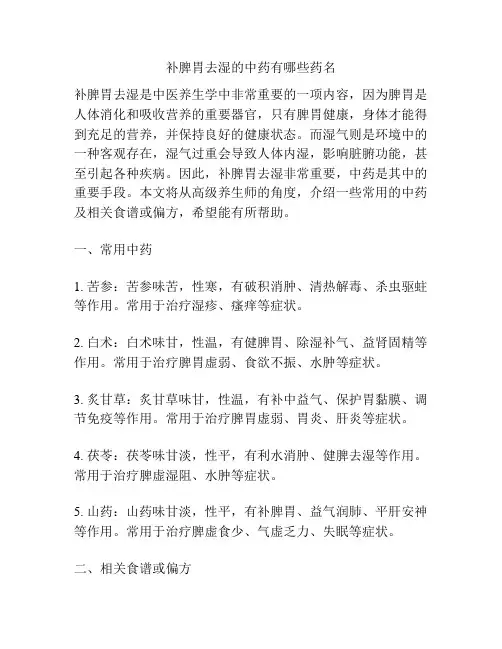 补脾胃去湿的中药有哪些药名

补脾胃去湿是中医养生学中非常重要的一项内容，因为脾胃是人体消化和吸收营养的重要器官，只有脾胃健康，身体才能得到充足的营养，并保持良好的健康状态。而湿气则是环境中的一种客观存在，湿气过重会导致人体内湿，影响脏腑功能，甚至引起各种疾病。因此，补脾胃去湿非常重要，中药是其中的重要手段。本文将从高级养生师的角度，介绍一些常用的中药及相关食谱或偏方，希望能有所帮助。

一、常用中药

1. 苦参：苦参味苦，性寒，有破积消肿、清热解毒、杀虫驱蛀等作用。常用于治疗湿疹、瘙痒等症状。

2. 白术：白术味甘，性温，有健脾胃、除湿补气、益肾固精等作用。常用于治疗脾胃虚弱、食欲不振、水肿等症状。

3. 炙甘草：炙甘草味甘，性温，有补中益气、保护胃黏膜、调节免疫等作用。常用于治疗脾胃虚弱、胃炎、肝炎等症状。

4. 茯苓：茯苓味甘淡，性平，有利水消肿、健脾去湿等作用。常用于治疗脾虚湿阻、水肿等症状。

5. 山药：山药味甘淡，性平，有补脾胃、益气润肺、平肝安神等作用。常用于治疗脾虚食少、气虚乏力、失眠等症状。

二、相关食谱或偏方